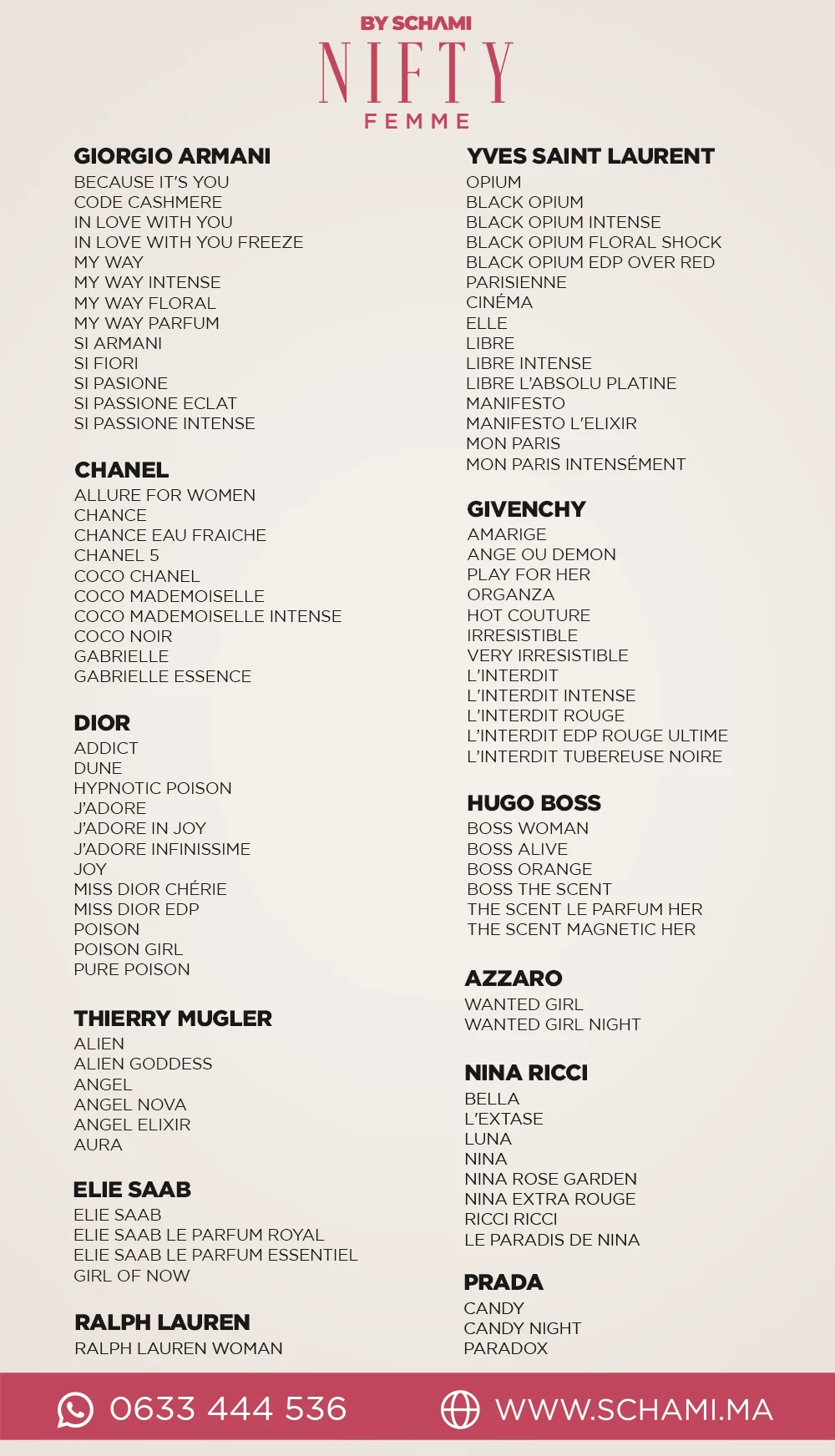 BY SCHAMI
NIFTY
FEMME

GIORGIO ARMANI
BECAUSE IT'S YOU
CODE CASHMERE
IN LOVE WITH YOU
IN LOVE WITH YOU FREEZE
MY WAY
MY WAY INTENSE
MY WAY FLORAL
MY WAY PARFUM
SI ARMANI
SI FIORI
SI PASIONE
SI PASSIONE ECLAT
SI PASSIONE INTENSE

CHANEL
ALLURE FOR WOMEN
CHANCE
CHANCE EAU FRAICHE
CHANEL 5
COCO CHANEL
COCO MADEMOISELLE
COCO MADEMOISELLE INTENSE
COCO NOIR
GABRIELLE
GABRIELLE ESSENCE

DIOR
ADDICT
DUNE
HYPNOTIC POISON
J'ADORE
J'ADORE IN JOY
J'ADORE INFINISSIME
JOY
MISS DIOR CHÉRIE
MISS DIOR EDP
POISON
POISON GIRL
PURE POISON

THIERRY MUGLER
ALIEN
ALIEN GODDESS
ANGEL
ANGEL NOVA
ANGEL ELIXIR
AURA

ELIE SAAB
ELIE SAAB
ELIE SAAB LE PARFUM ROYAL
ELIE SAAB LE PARFUM ESSENTIEL
GIRL OF NOW

RALPH LAUREN
RALPH LAUREN WOMAN

YVES SAINT LAURENT
OPIUM
BLACK OPIUM
BLACK OPIUM INTENSE
BLACK OPIUM FLORAL SHOCK
BLACK OPIUM EDP OVER RED
PARISIENNE
CINÉMA
ELLE
LIBRE
LIBRE INTENSE
LIBRE L'ABSOLU PLATINE
MANIFESTO
MANIFESTO L'ELIXIR
MON PARIS
MON PARIS INTENSÉMENT

GIVENCHY
AMARIGE
ANGE OU DEMON
PLAY FOR HER
ORGANZA
HOT COUTURE
IRRESISTIBLE
VERY IRRESISTIBLE
L'INTERDIT
L'INTERDIT INTENSE
L'INTERDIT ROUGE
L'INTERDIT EDP ROUGE ULTIME
L'INTERDIT TUBEREUSE NOIRE

HUGO BOSS
BOSS WOMAN
BOSS ALIVE
BOSS ORANGE
BOSS THE SCENT
THE SCENT LE PARFUM HER
THE SCENT MAGNETIC HER

AZZARO
WANTED GIRL
WANTED GIRL NIGHT

NINA RICCI
BELLA
L'EXTASE
LUNA
NINA
NINA ROSE GARDEN
NINA EXTRA ROUGE
RICCI RICCI
LE PARADIS DE NINA

PRADA
CANDY
CANDY NIGHT
PARADOX

0633 444 536
WWW.SCHAMI.MA